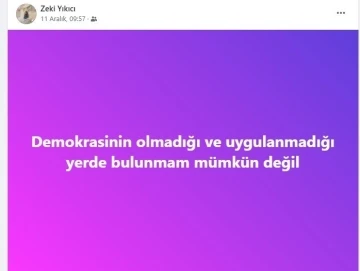 Zeki Yıkıcı
11 Aralık, 09:57 ·

...

Demokrasinin olmadığı ve uygulanmadığı yerde bulunmam mümkün değil